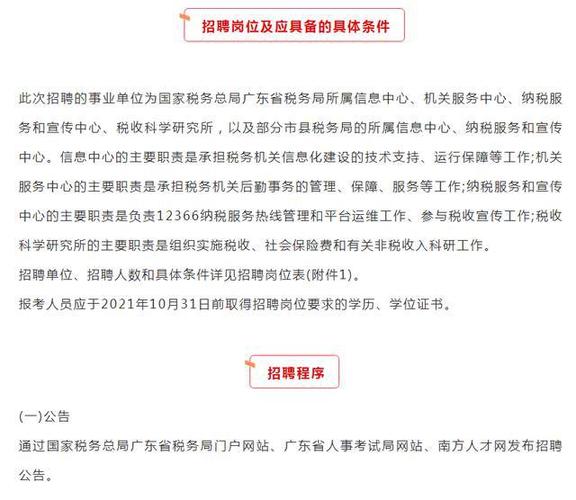 招聘岗位及应具备的具体条件

此次招聘的事业单位为国家税务总局广东省税务局所属信息中心、机关服务中心、纳税服务和宣传中心、税收科学研究所，以及部分市县税务局的所属信息中心、纳税服务和宣传中心。信息中心的主要职责是承担税务机关信息化建设的技术支持、运行保障等工作;机关服务中心的主要职责是承担税务机关后勤事务的管理、保障、服务等工作;纳税服务和宣传中心的主要职责是负责12366纳税服务热线管理和平台运维工作、参与税收宣传工作;税收科学研究所的主要职责是组织实施税收、社会保险费和有关非税收入科研工作。

招聘单位、招聘人数和具体条件详见招聘岗位表(附件1)。

报考人员应于2021年10月31日前取得招聘岗位要求的学历、学位证书。

招聘程序

(一)公告

通过国家税务总局广东省税务局门户网站、广东省人事考试局网站、南方人才网发布招聘公告。